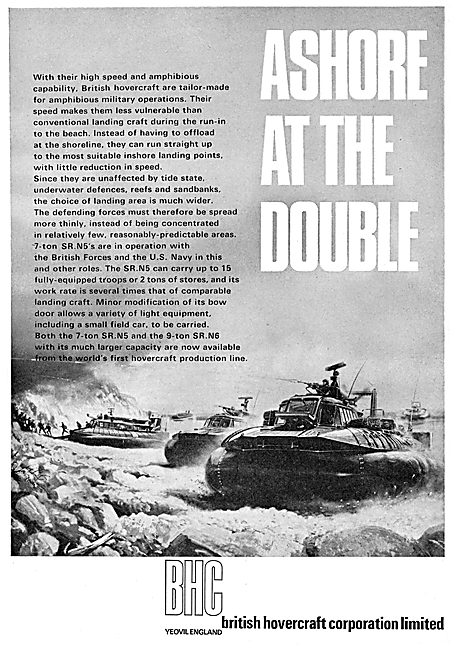 ASHORE AT THE DOUBLE

With their high speed and amphibious capability, British hovercraft are tailor-made for amphibious military operations. Their speed makes them less vulnerable than conventional landing craft during the run-in to the beach. Instead of having to offload at the shoreline, they can run straight up to the most suitable inshore landing points, with little reduction in speed.
Since they are unaffected by tide state, underwater defences, reefs and sandbanks, the choice of landing area is much wider. The defending forces must therefore be spread more thinly, instead of being concentrated in relatively few, reasonably-predictable areas.
7-ton SR.N5's are in operation with the British Forces and the U.S. Navy in this and other roles. The SR.N5 can carry up to 15 fully-equipped troops or 2 tons of stores, and its work rate is several times that of comparable landing craft. Minor modification of its bow door allows a variety of light equipment, including a small field car, to be carried.
Both the 7-ton SR.N5 and the 9-ton SR.N6 with its much larger capacity are now available from the world's first hovercraft production line.

BHC
YEOVIL ENGLAND
british hovercraft corporation limited